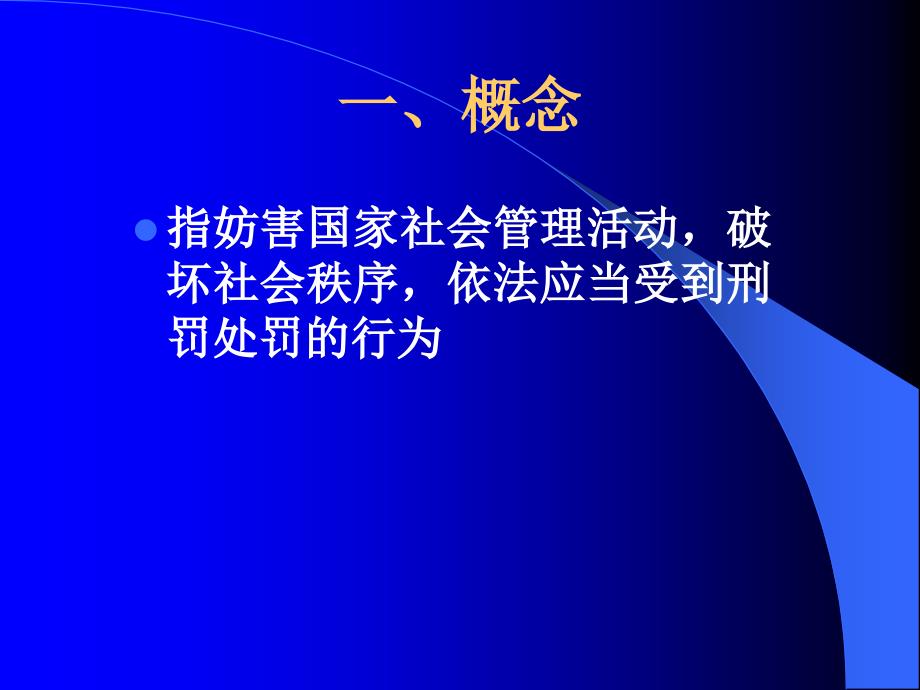 一、概念

指妨害国家社会管理活动，破坏社会秩序，依法应当受到刑罚处罚的行为